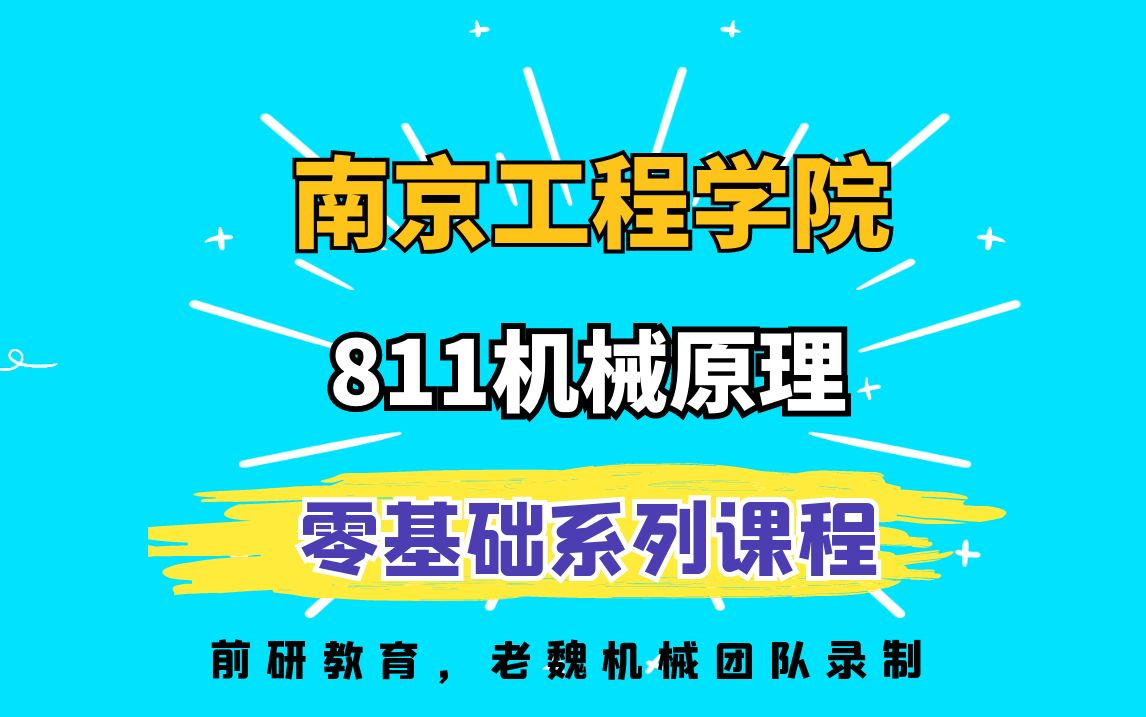 南京工程学院

811机械原理

零基础系列课程

前研教育，老魏机械团队录制